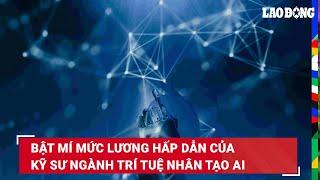 LAO ĐỘNG

BẬT MÍ MỨC LƯƠNG HẤP DẪN CỦA KỸ SƯ NGÀNH TRÍ TUỆ NHÂN TẠO AI